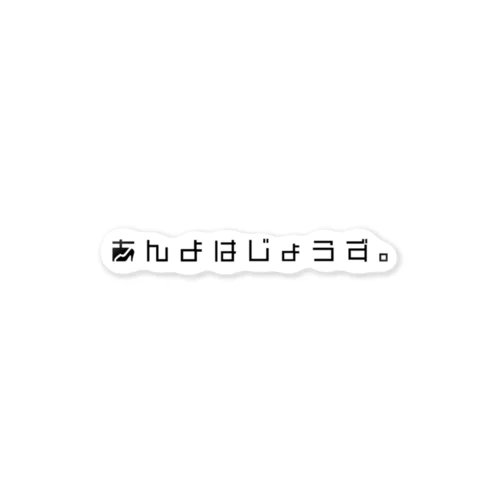 あんよはじょうず。